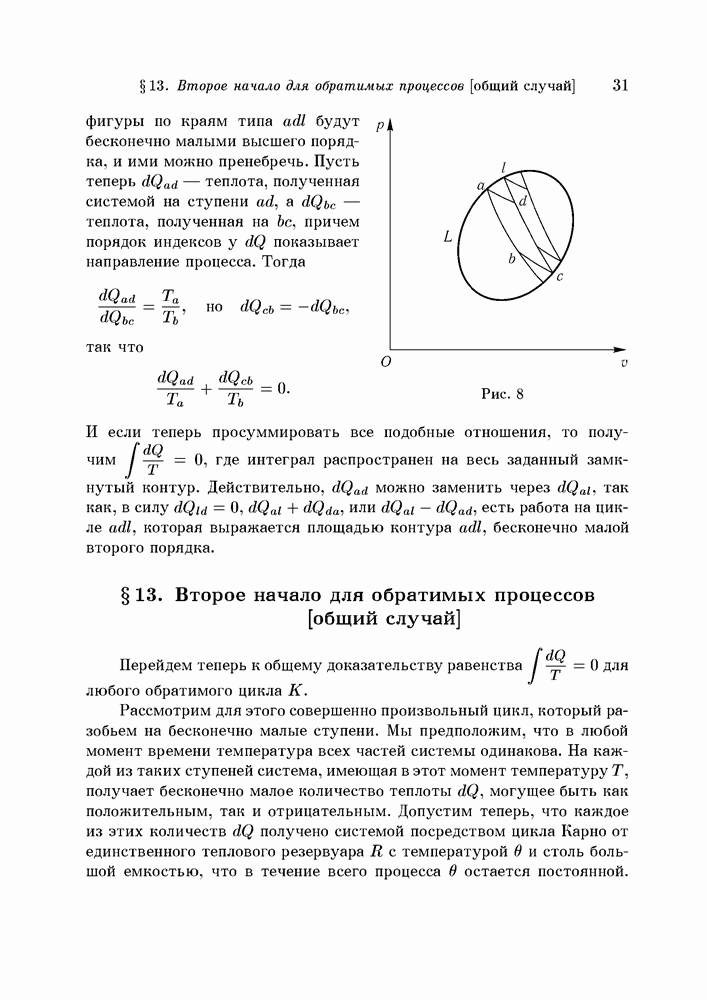 § 13. Второе начало для обратимых процессов [общий случай] 31

фигуры по краям типа $adl$ будут бесконечно малыми высшего порядка, и ими можно пренебречь. Пусть теперь $dQ_{ad}$ — теплота, полученная системой на ступени $ad$, а $dQ_{bc}$ — теплота, полученная на $bc$, причем порядок индексов у $dQ$ показывает направление процесса. Тогда

$\frac{dQ_{ad}}{dQ_{bc}} = \frac{T_a}{T_b}$, но $dQ_{cb} = -dQ_{bc}$,

так что

$\frac{dQ_{ad}}{T_a} + \frac{dQ_{cb}}{T_b} = 0.$

$p$
$l$
$a$
$d$
$L$
$b$
$c$
$O$
$v$
Рис. 8

И если теперь просуммировать все подобные отношения, то получим $\int \frac{dQ}{T} = 0$, где интеграл распространен на весь заданный замкнутый контур. Действительно, $dQ_{ad}$ можно заменить через $dQ_{al}$, так как, в силу $dQ_{ld} = 0$, $dQ_{al} + dQ_{da}$, или $dQ_{al} - dQ_{ad}$, есть работа на цикле $adl$, которая выражается площадью контура $adl$, бесконечно малой второго порядка.

§ 13. Второе начало для обратимых процессов [общий случай]

Перейдем теперь к общему доказательству равенства $\int \frac{dQ}{T} = 0$ для любого обратимого цикла $K$.

Рассмотрим для этого совершенно произвольный цикл, который разобьем на бесконечно малые ступени. Мы предположим, что в любой момент времени температура всех частей системы одинакова. На каждой из таких ступеней система, имеющая в этот момент температуру $T$, получает бесконечно малое количество теплоты $dQ$, могущее быть как положительным, так и отрицательным. Допустим теперь, что каждое из этих количеств $dQ$ получено системой посредством цикла Карно от единственного теплового резервуара $R$ с температурой $\theta$ и столь большой емкостью, что в течение всего процесса $\theta$ остается постоянной.